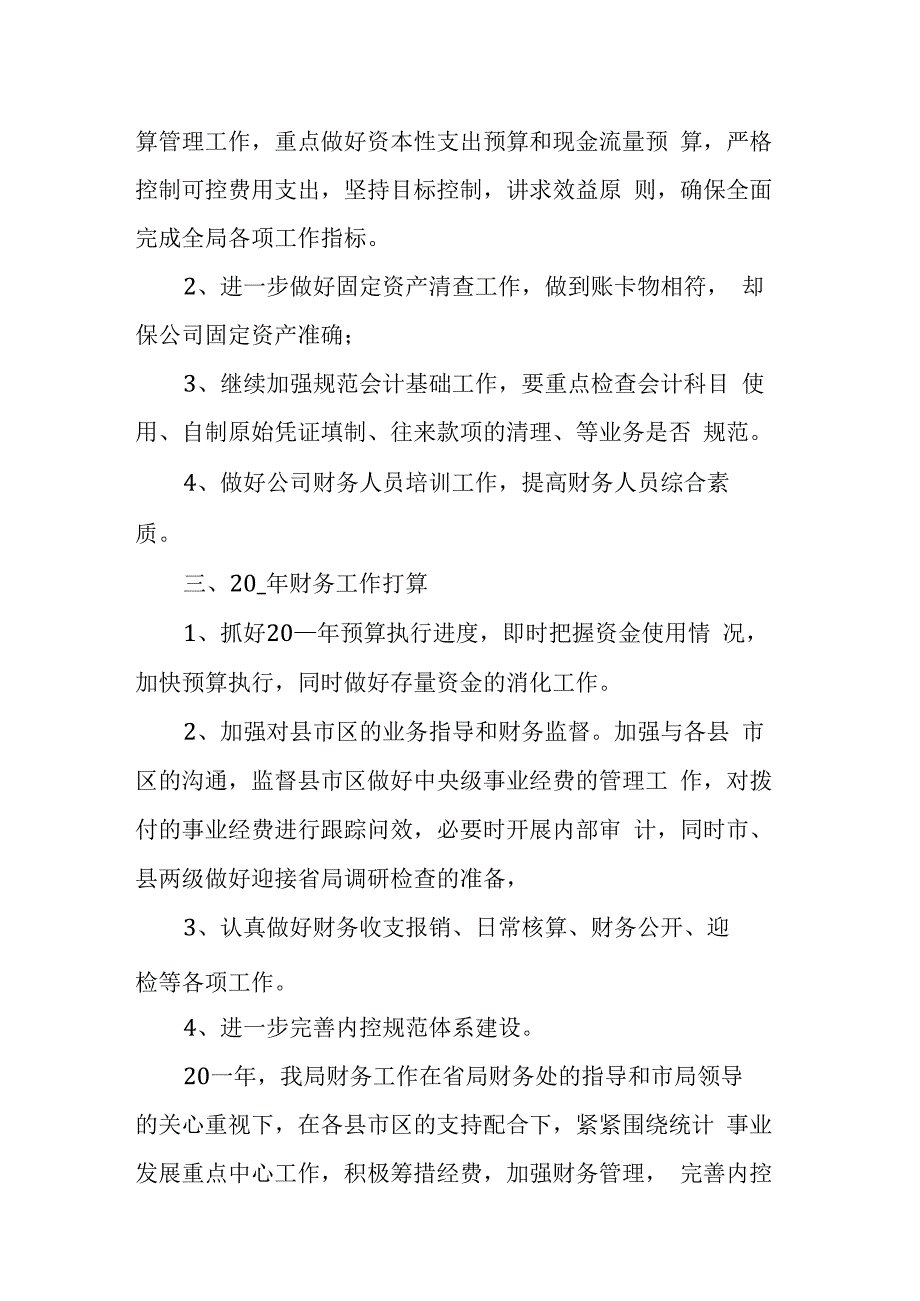 算管理工作，重点做好资本性支出预算和现金流量预 算，严格控制可控费用支出，坚持目标控制，讲求效益原 则，确保全面完成全局各项工作指标。

2、进一步做好固定资产清查工作，做到账卡物相符， 却保公司固定资产准确；

3、继续加强规范会计基础工作，要重点检查会计科目 使用、自制原始凭证填制、往来款项的清理、等业务是否 规范。

4、做好公司财务人员培训工作，提高财务人员综合素质。

三、20_年财务工作打算

1、抓好20一年预算执行进度，即时把握资金使用情 况，加快预算执行，同时做好存量资金的消化工作。

2、加强对县市区的业务指导和财务监督。加强与各县 市区的沟通，监督县市区做好中央级事业经费的管理工 作，对拨付的事业经费进行跟踪问效，必要时开展内部审 计，同时市、县两级做好迎接省局调研检查的准备，

3、认真做好财务收支报销、日常核算、财务公开、迎检等各项工作。

4、进一步完善内控规范体系建设。

20一年，我局财务工作在省局财务处的指导和市局领导的关心重视下，在各县市区的支持配合下，紧紧围绕统计 事业发展重点中心工作，积极筹措经费，加强财务管理， 完善内控